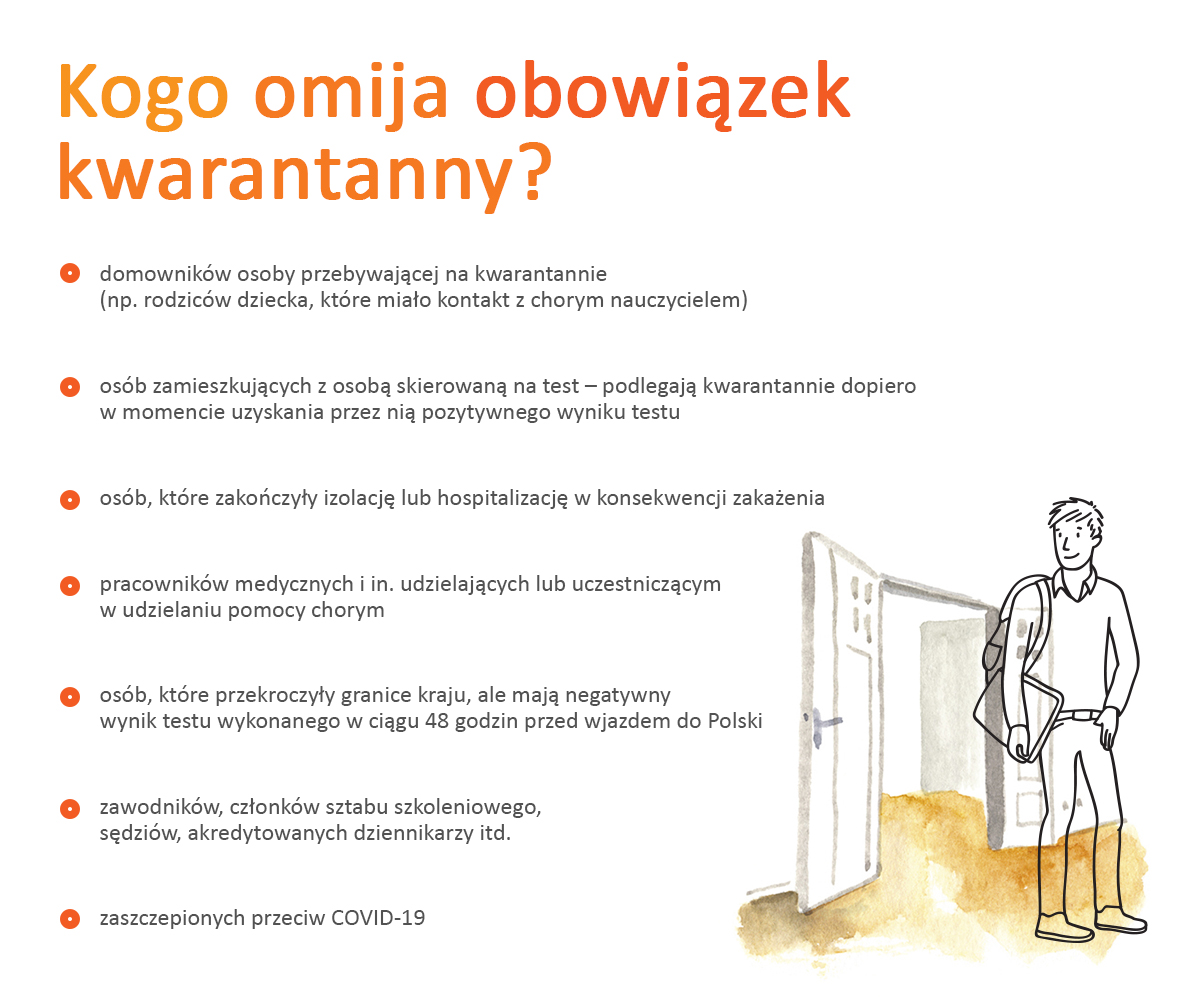 Kogo omija obowiązek kwarantanny?

domowników osoby przebywającej na kwarantannie (np. rodziców dziecka, które miało kontakt z chorym nauczycielem)

osób zamieszkujących z osobą skierowaną na test – podlegają kwarantannie dopiero w momencie uzyskania przez nią pozytywnego wyniku testu

osób, które zakończyły izolację lub hospitalizację w konsekwencji zakażenia

pracowników medycznych i in. udzielających lub uczestniczącym w udzielaniu pomocy chorym

osób, które przekroczyły granice kraju, ale mają negatywny wynik testu wykonanego w ciągu 48 godzin przed wjazdem do Polski

zawodników, członków sztabu szkoleniowego, sędziów, akredytowanych dziennikarzy itd.

zaszczepionych przeciw COVID-19